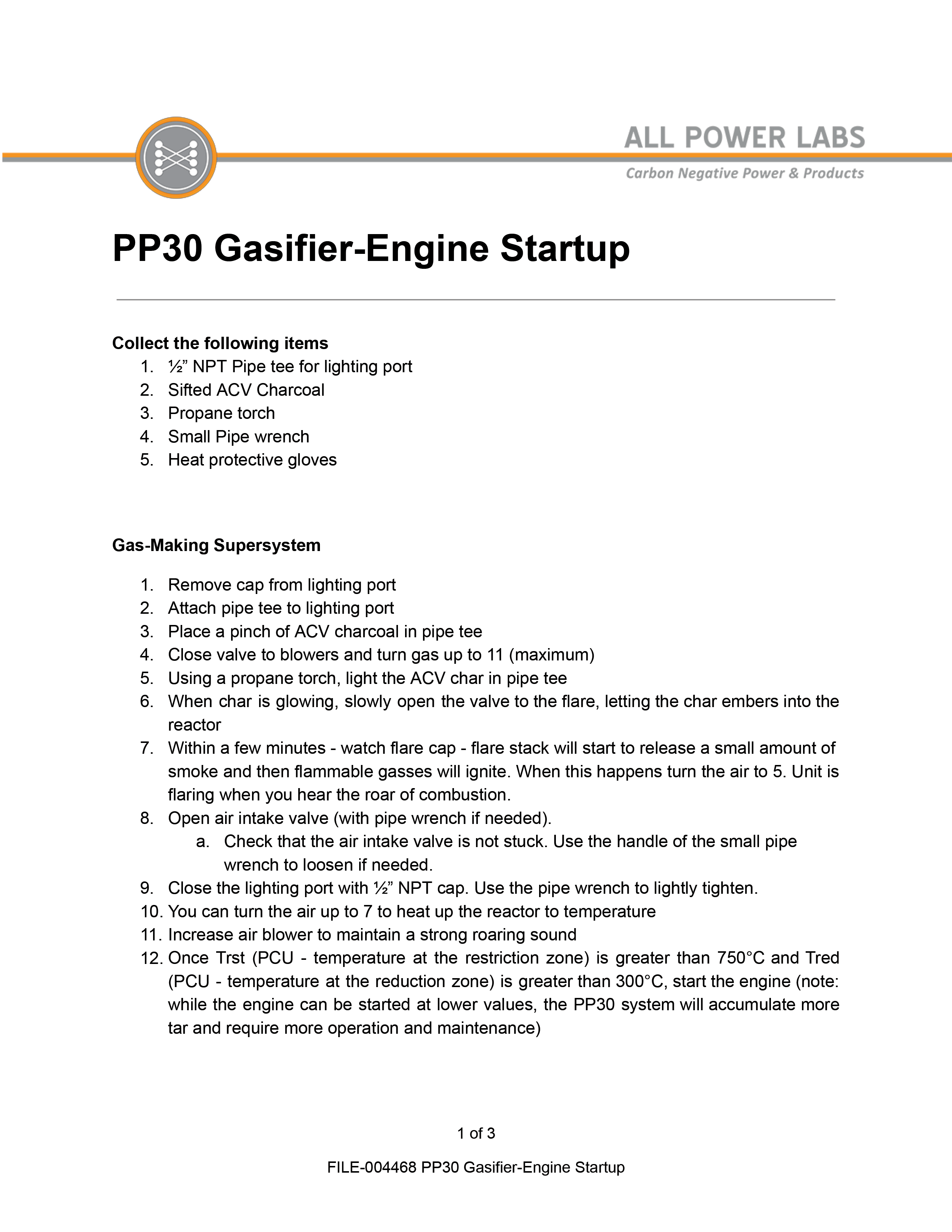 ALL POWER LABS
Carbon Negative Power & Products

PP30 Gasifier-Engine Startup

Collect the following items
1. ½” NPT Pipe tee for lighting port
2. Sifted ACV Charcoal
3. Propane torch
4. Small Pipe wrench
5. Heat protective gloves

Gas-Making Supersystem

1. Remove cap from lighting port
2. Attach pipe tee to lighting port
3. Place a pinch of ACV charcoal in pipe tee
4. Close valve to blowers and turn gas up to 11 (maximum)
5. Using a propane torch, light the ACV char in pipe tee
6. When char is glowing, slowly open the valve to the flare, letting the char embers into the reactor
7. Within a few minutes - watch flare cap - flare stack will start to release a small amount of smoke and then flammable gasses will ignite. When this happens turn the air to 5. Unit is flaring when you hear the roar of combustion.
8. Open air intake valve (with pipe wrench if needed).
a. Check that the air intake valve is not stuck. Use the handle of the small pipe wrench to loosen if needed.
9. Close the lighting port with ½” NPT cap. Use the pipe wrench to lightly tighten.
10. You can turn the air up to 7 to heat up the reactor to temperature
11. Increase air blower to maintain a strong roaring sound
12. Once Trst (PCU - temperature at the restriction zone) is greater than 750°C and Tred (PCU - temperature at the reduction zone) is greater than 300°C, start the engine (note: while the engine can be started at lower values, the PP30 system will accumulate more tar and require more operation and maintenance)

1 of 3

FILE-004468 PP30 Gasifier-Engine Startup